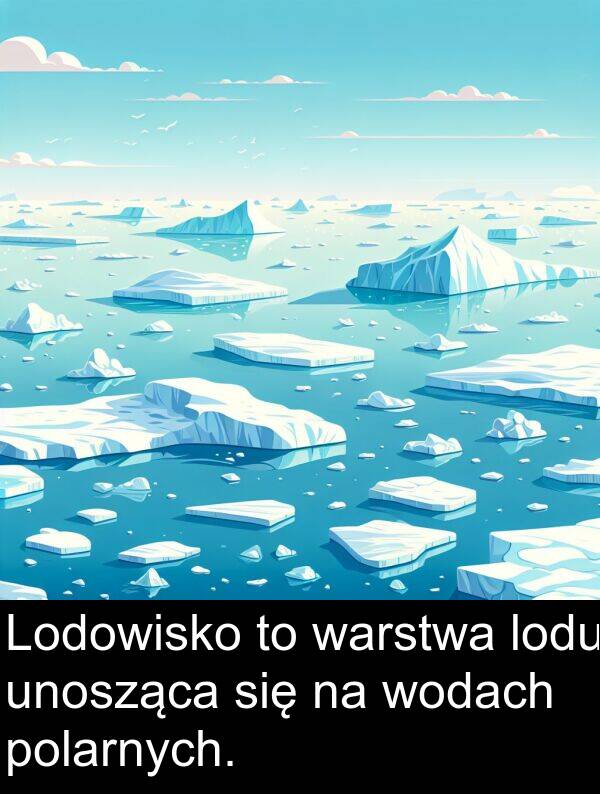 Lodowisko to warstwa lodu unosząca się na wodach polarnych.